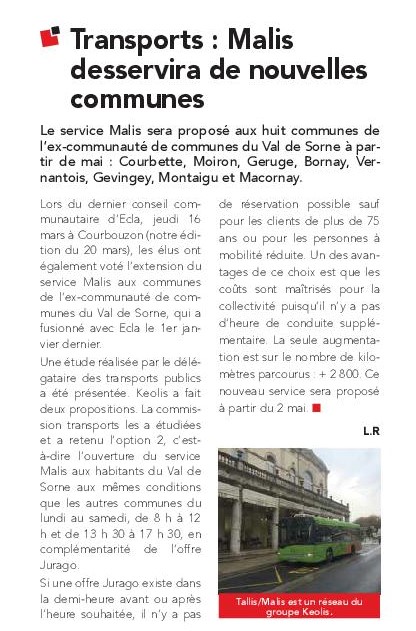 Transports : Malis desservira de nouvelles communes

Le service Malis sera proposé aux huit communes de l'ex-communauté de communes du Val de Sorne à partir de mai : Courbette, Moiron, Geruge, Bornay, Vernantois, Gevingey, Montaigu et Macornay.

Lors du dernier conseil communautaire d'Ecla, jeudi 16 mars à Courbouzon (notre édition du 20 mars), les élus ont également voté l'extension du service Malis aux communes de l'ex-communauté de communes du Val de Sorne, qui a fusionné avec Ecla le 1er janvier dernier.

Une étude réalisée par le délégataire des transports publics a été présentée. Keolis a fait deux propositions. La commission transports les a étudiées et a retenu l'option 2, c'est-à-dire l'ouverture du service Malis aux habitants du Val de Sorne aux mêmes conditions que les autres communes du lundi au samedi, de 8 h à 12 h et de 13 h 30 à 17 h 30, en complémentarité de l'offre Jurago.

Si une offre Jurago existe dans la demi-heure avant ou après l'heure souhaitée, il n'y a pas de réservation possible sauf pour les clients de plus de 75 ans ou pour les personnes à mobilité réduite. Un des avantages de ce choix est que les coûts sont maîtrisés pour la collectivité puisqu'il n'y a pas d'heure de conduite supplémentaire. La seule augmentation est sur le nombre de kilomètres parcourus : + 2 800. Ce nouveau service sera proposé à partir du 2 mai.

L.R

Tallis/Malis est un réseau du groupe Keolis.